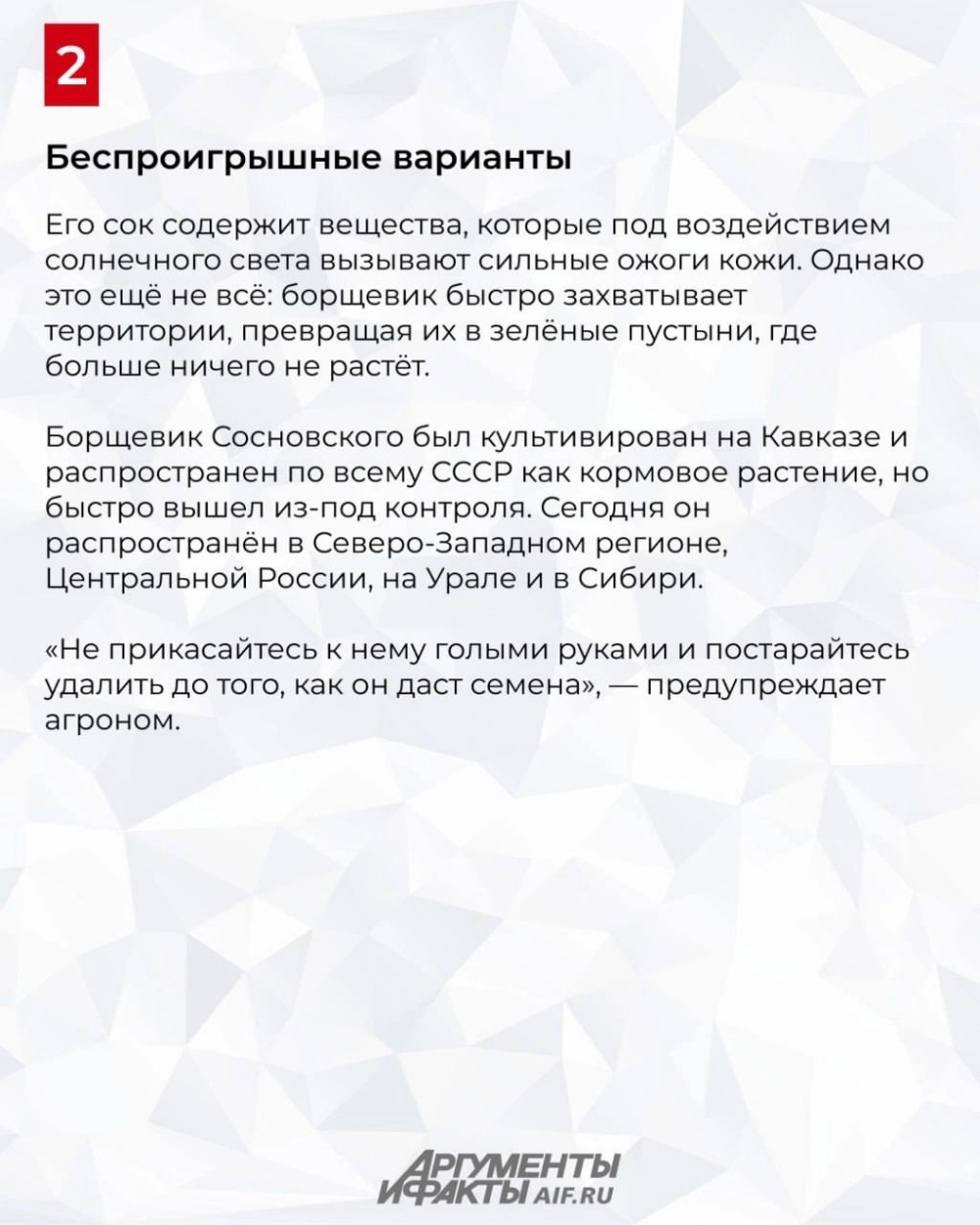 2

Беспроигрышные варианты

Его сок содержит вещества, которые под воздействием солнечного света вызывают сильные ожоги кожи. Однако это ещё не всё: борщевик быстро захватывает территории, превращая их в зелёные пустыни, где больше ничего не растёт.

Борщевик Сосновского был культивирован на Кавказе и распространен по всему СССР как кормовое растение, но быстро вышел из-под контроля. Сегодня он распространён в Северо-Западном регионе, Центральной России, на Урале и в Сибири.

«Не прикасайтесь к нему голыми руками и постарайтесь удалить до того, как он даст семена», — предупреждает агроном.

АРГУМЕНТЫ И ФАКТЫ AIF.RU